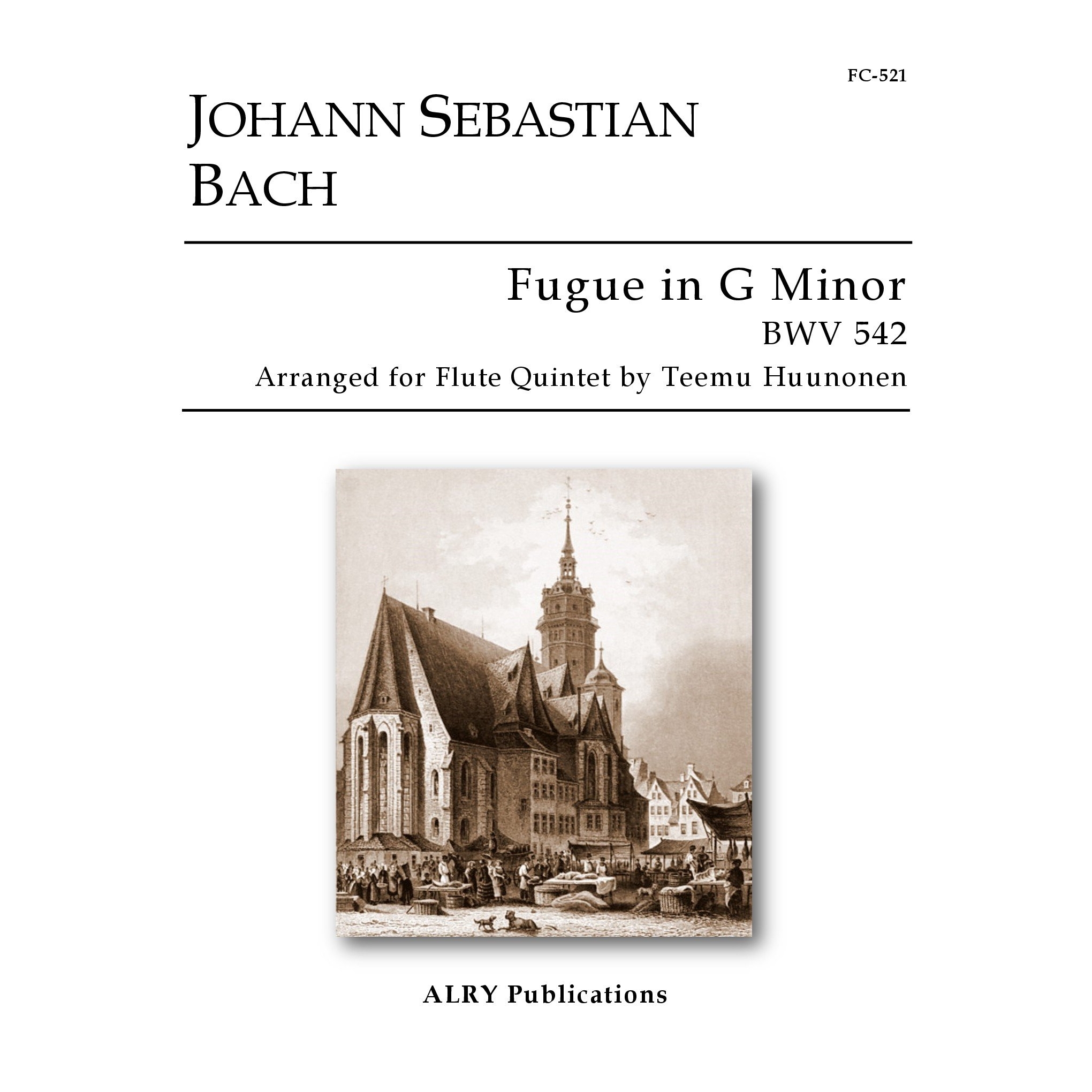 FC-521

JOHANN SEBASTIAN BACH

Fugue in G Minor
BWV 542
Arranged for Flute Quintet by Teemu Huunonen

ALRY Publications